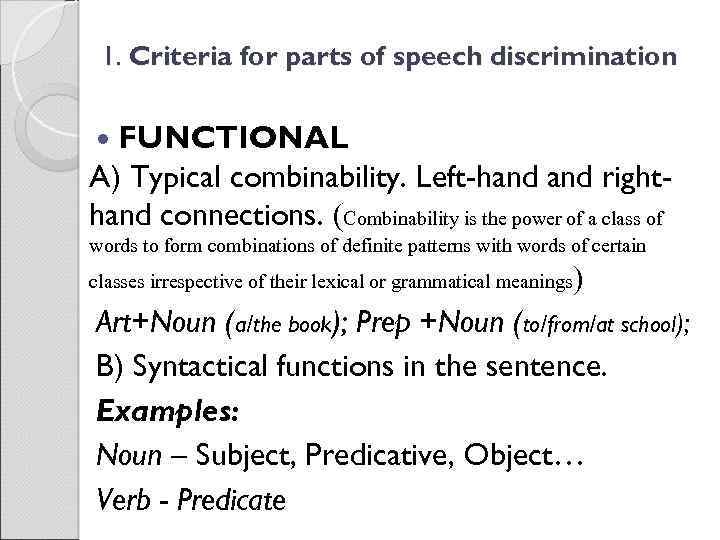 1. Criteria for parts of speech discrimination

• FUNCTIONAL

A) Typical combinability. Left-hand and right-hand connections. (Combinability is the power of a class of words to form combinations of definite patterns with words of certain classes irrespective of their lexical or grammatical meanings)

Art+Noun (a/the book); Prep +Noun (to/from/at school);

B) Syntactical functions in the sentence.

Examples:

Noun – Subject, Predicative, Object…

Verb - Predicate